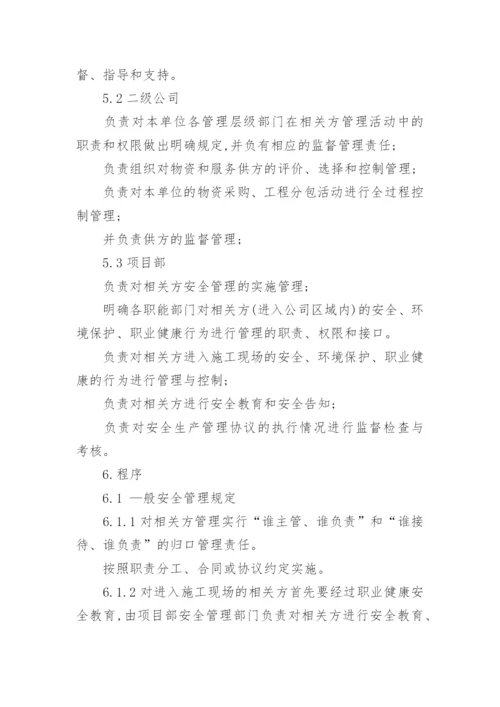 督、指导和支持。

5.2 二级公司

负责对本单位各管理层级部门在相关方管理活动中的职责和权限做出明确规定,并负有相应的监督管理责任;

负责组织对物资和服务供方的评价、选择和控制管理;

负责对本单位的物资采购、工程分包活动进行全过程控制管理;

并负责供方的监督管理;

5.3 项目部

负责对相关方安全管理的实施管理;

明确各职能部门对相关方(进入公司区域内)的安全、环境保护、职业健康行为进行管理的职责、权限和接口。

负责对相关方进入施工现场的安全、环境保护、职业健康的行为进行管理与控制;

负责对相关方进行安全教育和安全告知;

负责对安全生产管理协议的执行情况进行监督检查与考核。

6.程序

6.1 一般安全管理规定

6.1.1 对相关方管理实行“谁主管、谁负责”和“谁接待、谁负责”的归口管理责任。

按照职责分工、合同或协议约定实施。

6.1.2 对进入施工现场的相关方首先要经过职业健康安全教育,由项目部安全管理部门负责对相关方进行安全教育、